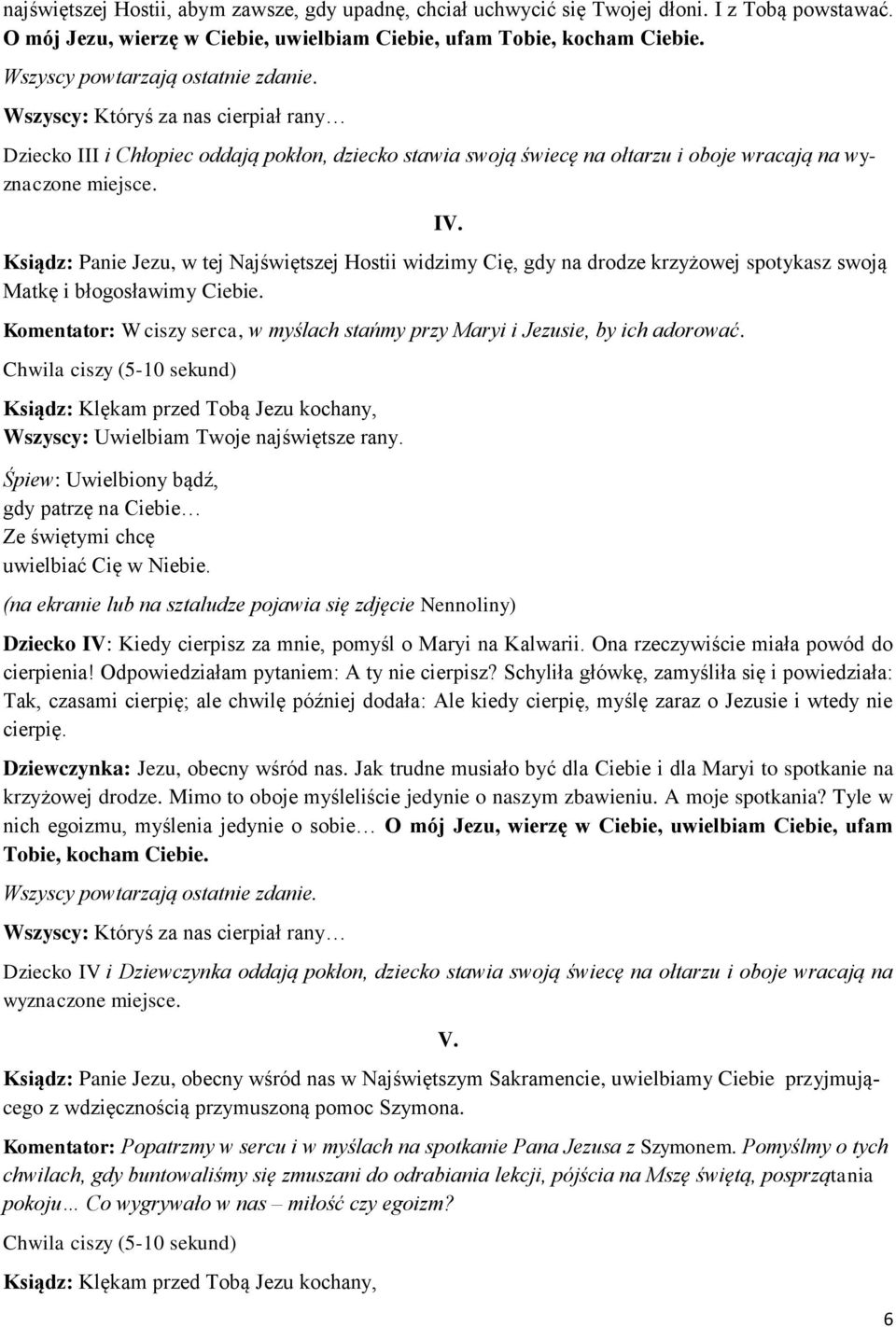 najświętszej Hostii, abym zawsze, gdy upadnę, chciał uchwycić się Twojej dłoni. I z Tobą powstawać. O mój Jezu, wierzę w Ciebie, uwielbiam Ciebie, ufam Tobie, kocham Ciebie.

Wszyscy powtarzają ostatnie zdanie.

Wszyscy: Któryś za nas cierpiał rany…

Dziecko III i Chłopiec oddają pokłon, dziecko stawia swoją świecę na ołtarzu i oboje wracają na wyznaczone miejsce.

IV.

Ksiądz: Panie Jezu, w tej Najświętszej Hostii widzimy Cię, gdy na drodze krzyżowej spotykasz swoją Matkę i błogosławimy Ciebie.

Komentator: W ciszy serca, w myślach stańmy przy Maryi i Jezusie, by ich adorować.

Chwila ciszy (5-10 sekund)

Ksiądz: Klękam przed Tobą Jezu kochany,
Wszyscy: Uwielbiam Twoje najświętsze rany.

Śpiew: Uwielbiony bądź,
gdy patrzę na Ciebie…
Ze świętymi chcę
uwielbiać Cię w Niebie.

(na ekranie lub na sztaludze pojawia się zdjęcie Nennoliny)

Dziecko IV: Kiedy cierpisz za mnie, pomyśl o Maryi na Kalwarii. Ona rzeczywiście miała powód do cierpienia! Odpowiedziałam pytaniem: A ty nie cierpisz? Schyliła główkę, zamyśliła się i powiedziała: Tak, czasami cierpię; ale chwilę później dodała: Ale kiedy cierpię, myślę zaraz o Jezusie i wtedy nie cierpię.

Dziewczynka: Jezu, obecny wśród nas. Jak trudne musiało być dla Ciebie i dla Maryi to spotkanie na krzyżowej drodze. Mimo to oboje myśleliście jedynie o naszym zbawieniu. A moje spotkania? Tyle w nich egoizmu, myślenia jedynie o sobie… O mój Jezu, wierzę w Ciebie, uwielbiam Ciebie, ufam Tobie, kocham Ciebie.

Wszyscy powtarzają ostatnie zdanie.

Wszyscy: Któryś za nas cierpiał rany…

Dziecko IV i Dziewczynka oddają pokłon, dziecko stawia swoją świecę na ołtarzu i oboje wracają na wyznaczone miejsce.

V.

Ksiądz: Panie Jezu, obecny wśród nas w Najświętszym Sakramencie, uwielbiamy Ciebie przyjmującego z wdzięcznością przymuszoną pomoc Szymona.

Komentator: Popatrzmy w sercu i w myślach na spotkanie Pana Jezusa z Szymonem. Pomyślmy o tych chwilach, gdy buntowaliśmy się zmuszani do odrabiania lekcji, pójścia na Mszę świętą, posprzątania pokoju… Co wygrywało w nas – miłość czy egoizm?

Chwila ciszy (5-10 sekund)

Ksiądz: Klękam przed Tobą Jezu kochany,

6